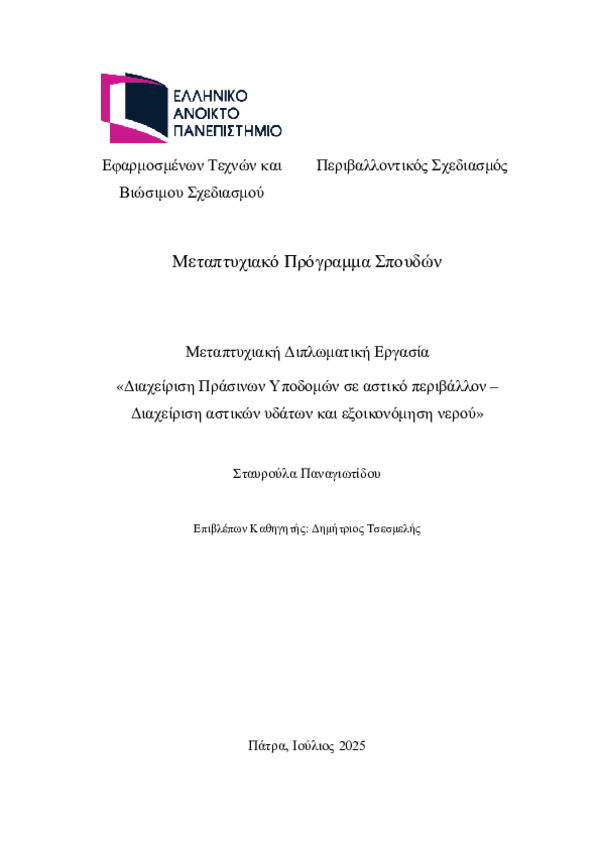 ΕΛΛΗΝΙΚΟ
ΑΝΟΙΚΤΟ
ΠΑΝΕΠΙΣΤΗΜΙΟ

Εφαρμοσμένων Τεχνών και Βιώσιμου Σχεδιασμού

Περιβαλλοντικός Σχεδιασμός

Μεταπτυχιακό Πρόγραμμα Σπουδών

Μεταπτυχιακή Διπλωματική Εργασία

«Διαχείριση Πράσινων Υποδομών σε αστικό περιβάλλον – Διαχείριση αστικών υδάτων και εξοικονόμηση νερού»

Σταυρούλα Παναγιωτίδου

Επιβλέπων Καθηγητής: Δημήτριος Τσεσμελής

Πάτρα, Ιούλιος 2025